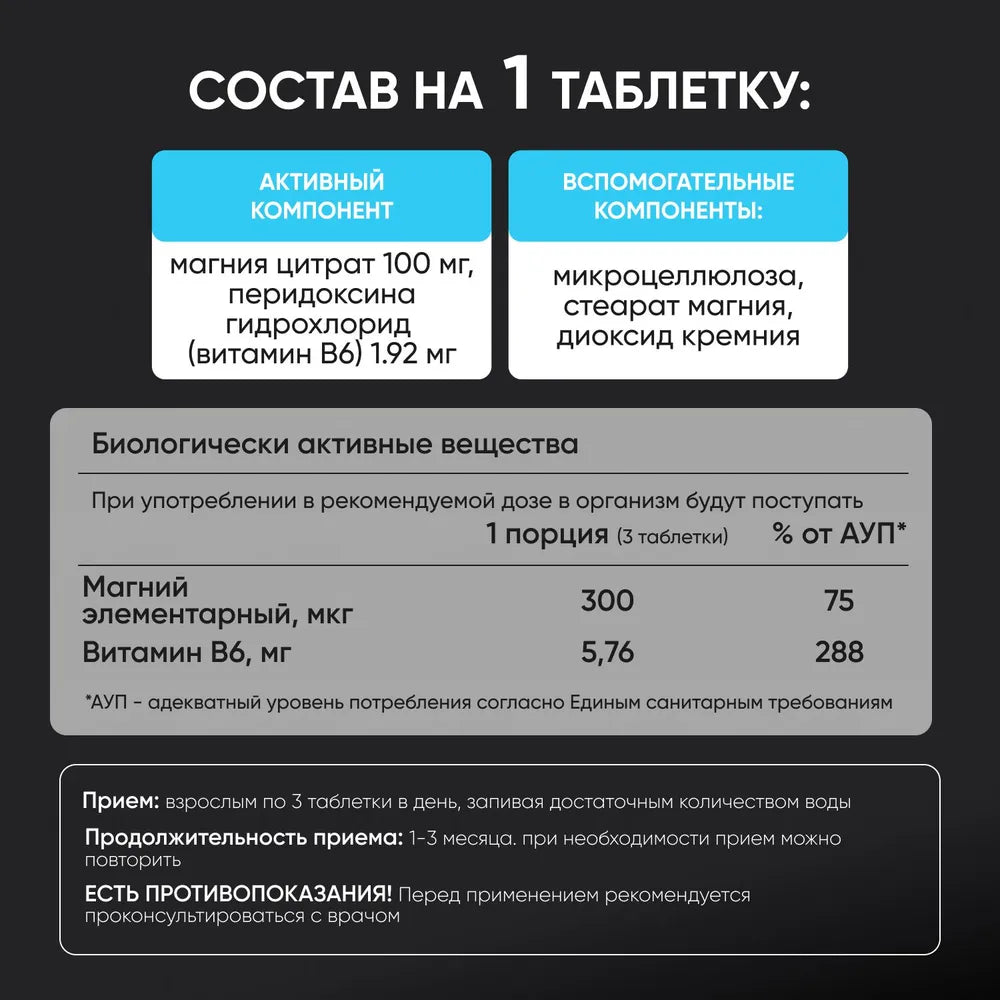 СОСТАВ НА 1 ТАБЛЕТКУ:

АКТИВНЫЙ КОМПОНЕНТ

магния цитрат 100 мг, перидоксина гидрохлорид (витамин B6) 1.92 мг

ВСПОМОГАТЕЛЬНЫЕ КОМПОНЕНТЫ:

микроцеллюлоза, стеарат магния, диоксид кремния

Биологически активные вещества

При употреблении в рекомендуемой дозе в организм будут поступать

| | 1 порция (3 таблетки) | % от АУП* |
|---|---|---|
| Магний элементарный, мкг | 300 | 75 |
| Витамин B6, мг | 5,76 | 288 |

*АУП - адекватный уровень потребления согласно Единым санитарным требованиям

Прием: взрослым по 3 таблетки в день, запивая достаточным количеством воды

Продолжительность приема: 1-3 месяца. при необходимости прием можно повторить

ЕСТЬ ПРОТИВОПОКАЗАНИЯ! Перед применением рекомендуется проконсультироваться с врачом